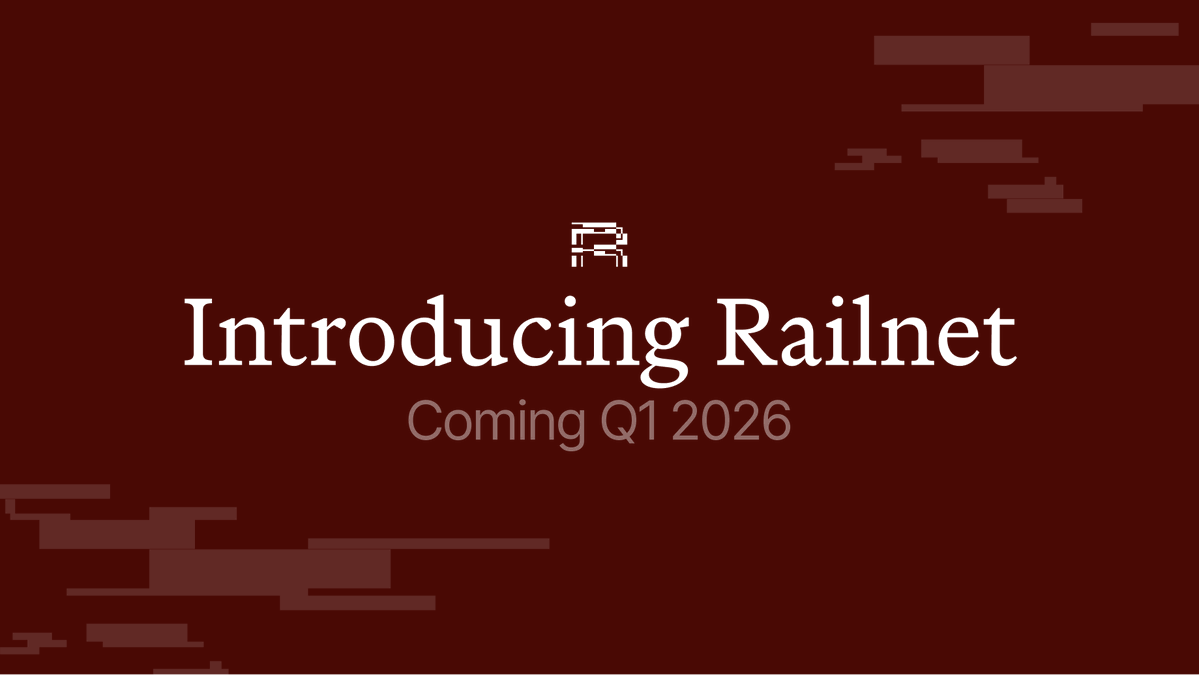 Introducing Railnet
Coming Q1 2026